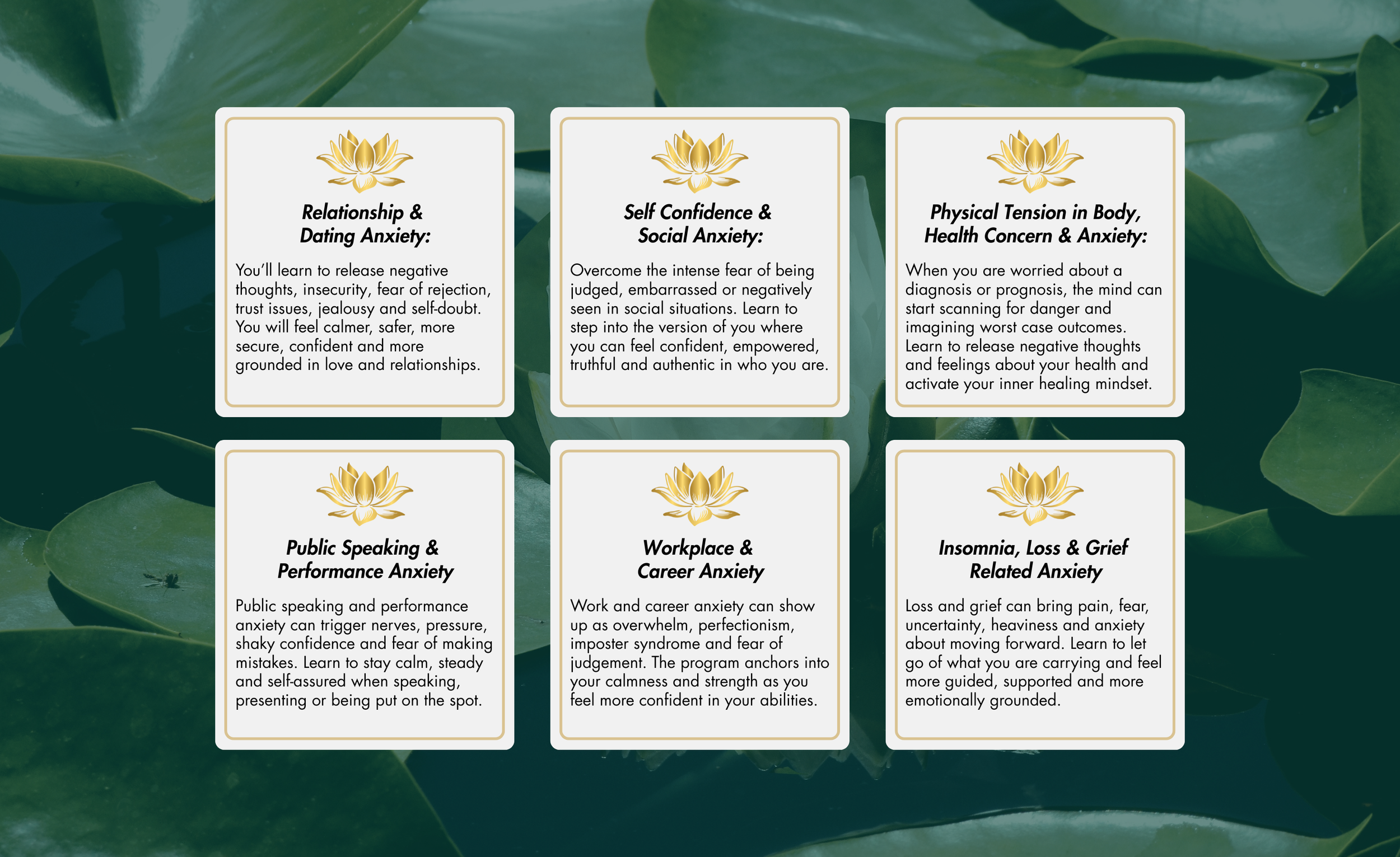 Relationship &
Dating Anxiety:

You'll learn to release negative thoughts, insecurity, fear of rejection, trust issues, jealousy and self-doubt. You will feel calmer, safer, more secure, confident and more grounded in love and relationships.

Self Confidence &
Social Anxiety:

Overcome the intense fear of being judged, embarrassed or negatively seen in social situations. Learn to step into the version of you where you can feel confident, empowered, truthful and authentic in who you are.

Physical Tension in Body,
Health Concern & Anxiety:

When you are worried about a diagnosis or prognosis, the mind can start scanning for danger and imagining worst case outcomes. Learn to release negative thoughts and feelings about your health and activate your inner healing mindset.

Public Speaking &
Performance Anxiety

Public speaking and performance anxiety can trigger nerves, pressure, shaky confidence and fear of making mistakes. Learn to stay calm, steady and self-assured when speaking, presenting or being put on the spot.

Workplace &
Career Anxiety

Work and career anxiety can show up as overwhelm, perfectionism, imposter syndrome and fear of judgement. The program anchors into your calmness and strength as you feel more confident in your abilities.

Insomnia, Loss & Grief
Related Anxiety

Loss and grief can bring pain, fear, uncertainty, heaviness and anxiety about moving forward. Learn to let go of what you are carrying and feel more guided, supported and more emotionally grounded.